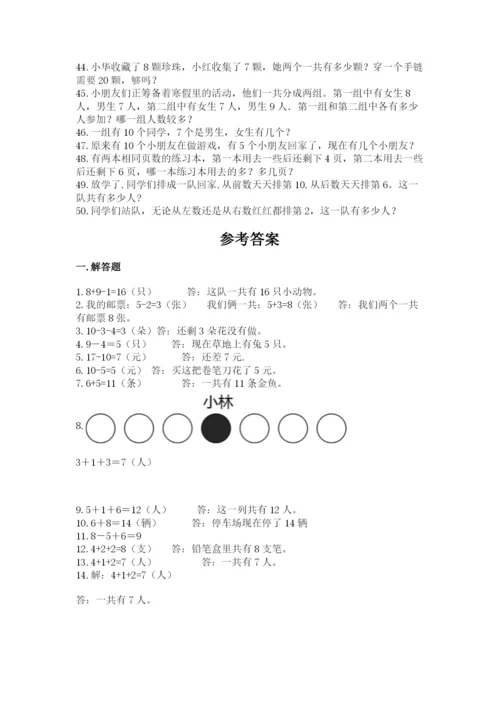 44. 小华收藏了 8 颗珍珠，小红收集了 7 颗，她两个一共有多少颗？穿一个手链需要 20 颗，够吗？
45. 小朋友们正筹备着寒假里的活动，他们一共分成两组。第一组中有女生 8 人，男生 7 人，第二组中有女生 7 人，男生 9 人。第一组和第二组中各有多少人参加？哪一组人数较多？
46. 一组有 10 个同学，7 个是男生，女生有几个？
47. 原来有 10 个小朋友在做游戏，有 5 个小朋友回家了，现在有几个小朋友？
48. 有两本相同页数的练习本，第一本用去一些后还剩下 4 页，第二本用去一些后还剩下 6 页，哪一本练习本用去的多？多几页？
49. 放学了，同学们排成一队回家，从前数天天排第 10，从后数天天排第 6。这一队共有多少人？
50. 同学们站队，无论从左数还是从右数红红都排第 2，这一队有多少人？

参考答案

一. 解答题

1. 8+9-1=16（只）　　答：这队一共有 16 只小动物。
2. 我的邮票：5-2=3（张）　　我们俩一共：5+3=8（张）　　答：我们两个一共有邮票 8 张。
3. 10-3-4=3（朵）答：还剩 3 朵花没有做。
4. 9－4＝5（只）　　答：现在草地上有兔 5 只。
5. 17-10=7（元）　　答：还差 7 元。
6. 10-5=5（元）　　答：买这把卷笔刀花了 5 元。
7. 6+5=11（条）　　答：一共有 11 条金鱼。

小林
8.

3＋1＋3＝7（人）

9. 5＋1＋6＝12（人）　　答：这一列共有 12 人。
10. 6＋8＝14（辆）　　答：停车场现在停了 14 辆
11. 8－5＋6＝9
12. 4+2+2=8（支）　　答：铅笔盒里共有 8 支笔。
13. 4+1+2=7（人）　　答：一共有 7 人。
14. 解：4+1+2=7（人）

答：一共有 7 人。